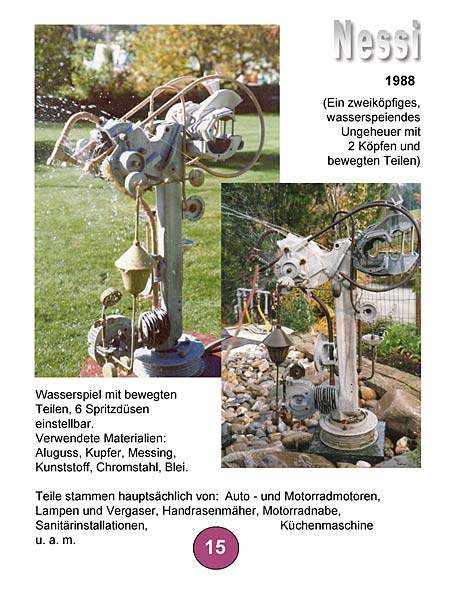 Nessi

1988

(Ein zweiköpfiges, wasserspeiendes Ungeheuer mit 2 Köpfen und bewegten Teilen)

Wasserspiel mit bewegten Teilen, 6 Spritzdüsen einstellbar.
Verwendete Materialien: Aluguss, Kupfer, Messing, Kunststoff, Chromstahl, Blei.

Teile stammen hauptsächlich von: Auto - und Motorradmotoren, Lampen und Vergaser, Handrasenmäher, Motorradnabe, Sanitärinstallationen, Küchenmaschine u. a. m.

15